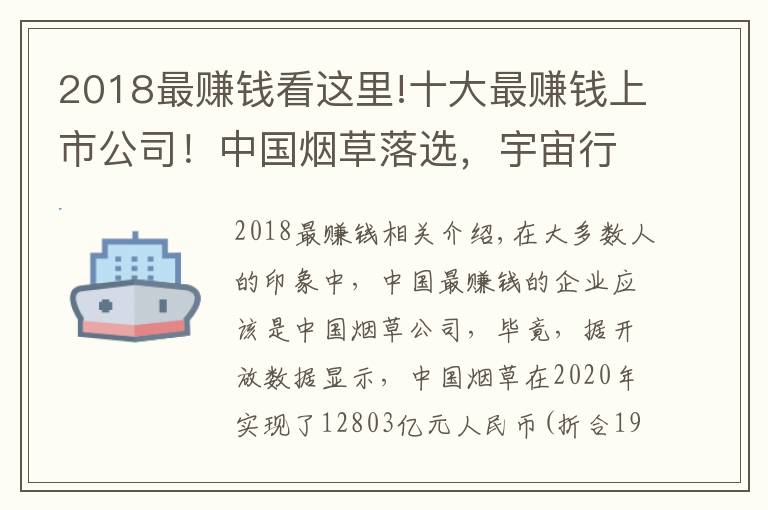 2018最赚钱看这里!十大最赚钱上市公司！中国烟草落选，宇宙行

2018最赚钱相关介绍，在大多数人的印象中，中国最赚钱的企业应该是中国烟草公司，毕竟，据开放数据显示，中国烟草在2020年实现了12803亿元人民币(折合19